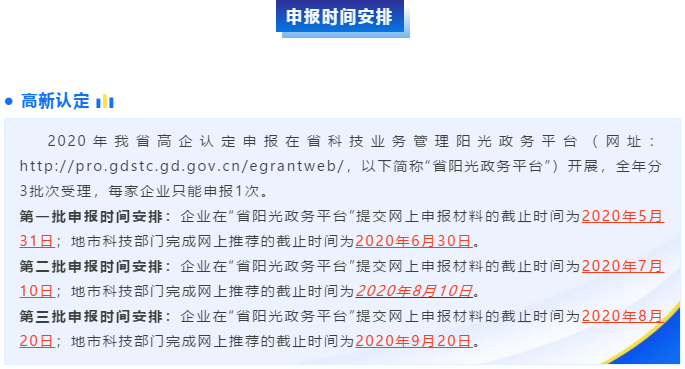 申报时间安排

高新认定

2020年我省高企认定申报在省科技业务管理阳光政务平台（网址：http://pro.gdstc.gd.gov.cn/egrantweb/，以下简称“省阳光政务平台”）开展，全年分3批次受理，每家企业只能申报1次。

第一批申报时间安排：企业在“省阳光政务平台”提交网上申报材料的截止时间为2020年5月31日；地市科技部门完成网上推荐的截止时间为2020年6月30日。

第二批申报时间安排：企业在“省阳光政务平台”提交网上申报材料的截止时间为2020年7月10日；地市科技部门完成网上推荐的截止时间为2020年8月10日。

第三批申报时间安排：企业在“省阳光政务平台”提交网上申报材料的截止时间为2020年8月20日；地市科技部门完成网上推荐的截止时间为2020年9月20日。